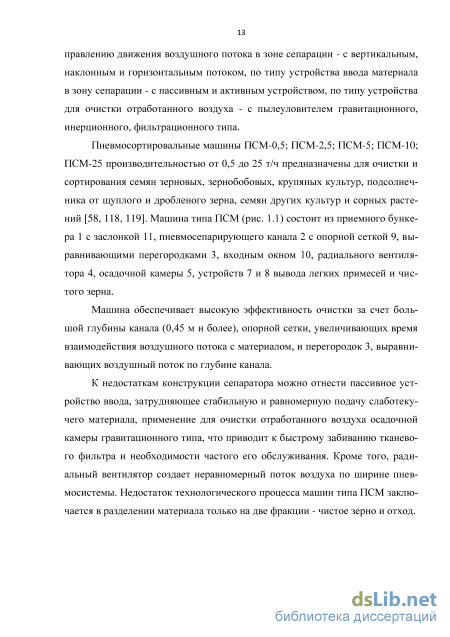 13

правлению движения воздушного потока в зоне сепарации - с вертикальным, наклонным и горизонтальным потоком, по типу устройства ввода материала в зону сепарации - с пассивным и активным устройством, по типу устройства для очистки отработанного воздуха - с пылеуловителем гравитационного, инерционного, фильтрационного типа.

Пневмосортировальные машины ПСМ-0,5; ПСМ-2,5; ПСМ-5; ПСМ-10; ПСМ-25 производительностью от 0,5 до 25 т/ч предназначены для очистки и сортирования семян зерновых, зернобобовых, крупяных культур, подсолнечника от щуплого и дробленого зерна, семян других культур и сорных растений [58, 118, 119]. Машина типа ПСМ (рис. 1.1) состоит из приемного бункера 1 с заслонкой 11, пневмосепарирующего канала 2 с опорной сеткой 9, выравнивающими перегородками 3, входным окном 10, радиального вентилятора 4, осадочной камеры 5, устройств 7 и 8 вывода легких примесей и чистого зерна.

Машина обеспечивает высокую эффективность очистки за счет большой глубины канала (0,45 м и более), опорной сетки, увеличивающих время взаимодействия воздушного потока с материалом, и перегородок 3, выравнивающих воздушный поток по глубине канала.

К недостаткам конструкции сепаратора можно отнести пассивное устройство ввода, затрудняющее стабильную и равномерную подачу слаботекучего материала, применение для очистки отработанного воздуха осадочной камеры гравитационного типа, что приводит к быстрому забиванию тканевого фильтра и необходимости частого его обслуживания. Кроме того, радиальный вентилятор создает неравномерный поток воздуха по ширине пневмосистемы. Недостаток технологического процесса машин типа ПСМ заключается в разделении материала только на две фракции - чистое зерно и отход.

dsLib.net
библиотека диссертаций